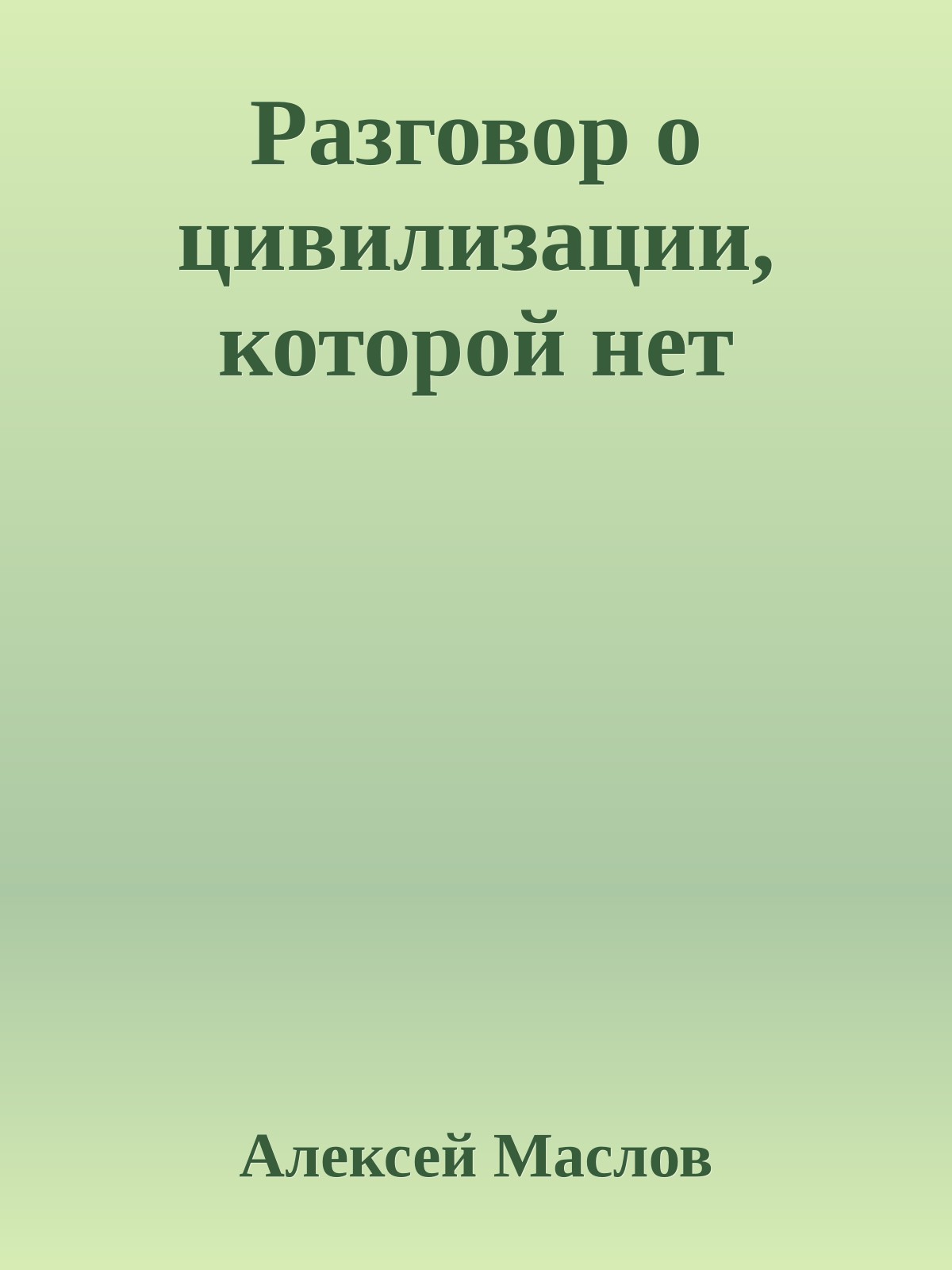 Разговор о цивилизации, которой нет

Алексей Маслов